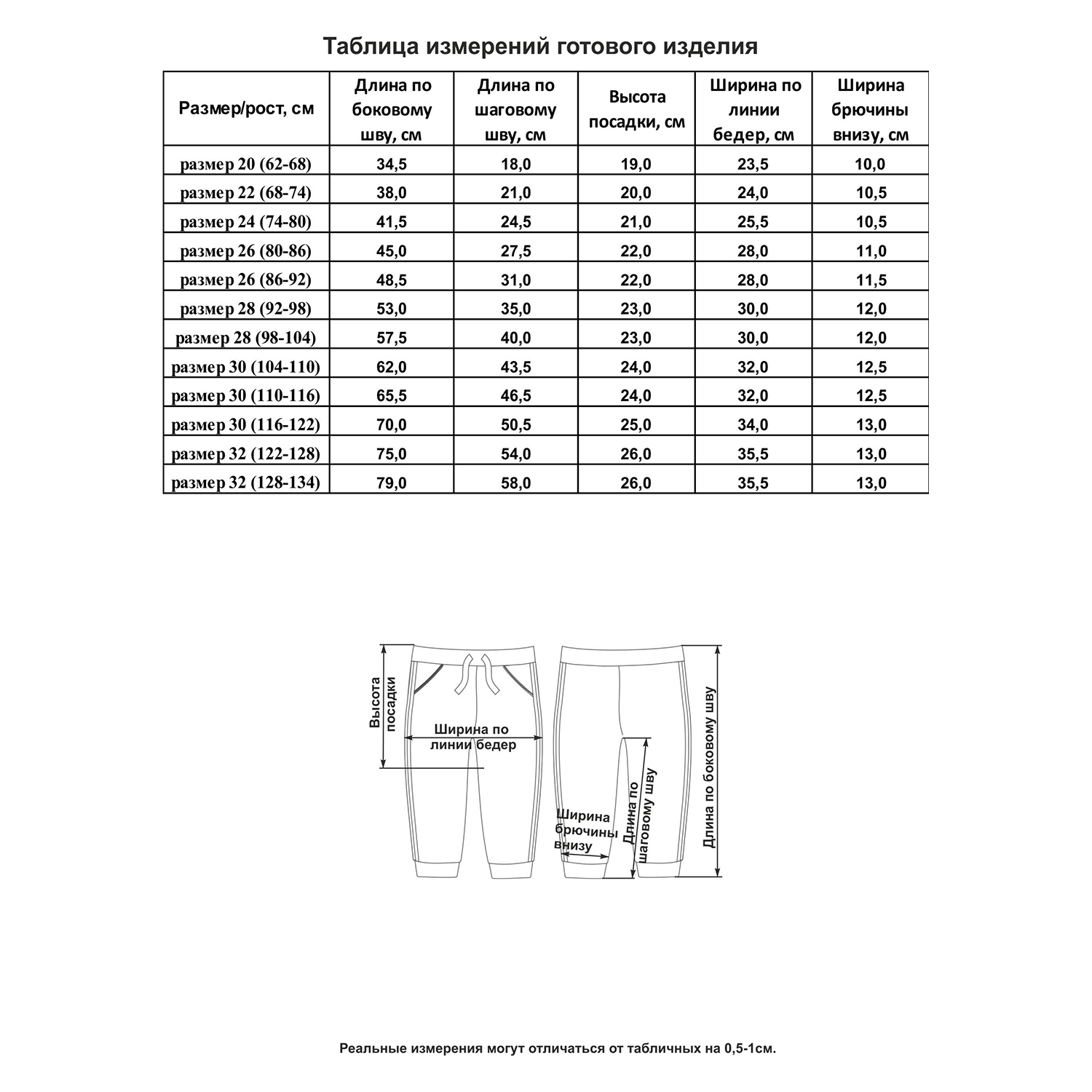 Таблица измерений готового изделия

| Размер/рост, см | Длина по боковому шву, см | Длина по шаговому шву, см | Высота посадки, см | Ширина по линии бедер, см | Ширина брючины внизу, см |
|---|---|---|---|---|---|
| размер 20 (62-68) | 34,5 | 18,0 | 19,0 | 23,5 | 10,0 |
| размер 22 (68-74) | 38,0 | 21,0 | 20,0 | 24,0 | 10,5 |
| размер 24 (74-80) | 41,5 | 24,5 | 21,0 | 25,5 | 10,5 |
| размер 26 (80-86) | 45,0 | 27,5 | 22,0 | 28,0 | 11,0 |
| размер 26 (86-92) | 48,5 | 31,0 | 22,0 | 28,0 | 11,5 |
| размер 28 (92-98) | 53,0 | 35,0 | 23,0 | 30,0 | 12,0 |
| размер 28 (98-104) | 57,5 | 40,0 | 23,0 | 30,0 | 12,0 |
| размер 30 (104-110) | 62,0 | 43,5 | 24,0 | 32,0 | 12,5 |
| размер 30 (110-116) | 65,5 | 46,5 | 24,0 | 32,0 | 12,5 |
| размер 30 (116-122) | 70,0 | 50,5 | 25,0 | 34,0 | 13,0 |
| размер 32 (122-128) | 75,0 | 54,0 | 26,0 | 35,5 | 13,0 |
| размер 32 (128-134) | 79,0 | 58,0 | 26,0 | 35,5 | 13,0 |

Высота посадки

Ширина по линии бедер

Ширина брючины внизу

Длина по шаговому шву

Длина по боковому шву

Реальные измерения могут отличаться от табличных на 0,5-1см.